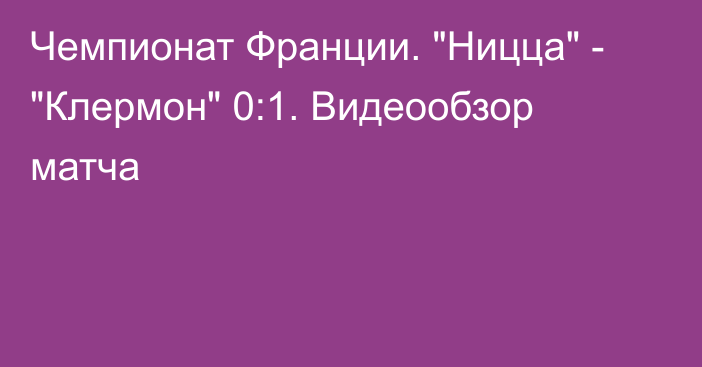 Чемпионат Франции. "Ницца" - "Клермон" 0:1. Видеообзор матча